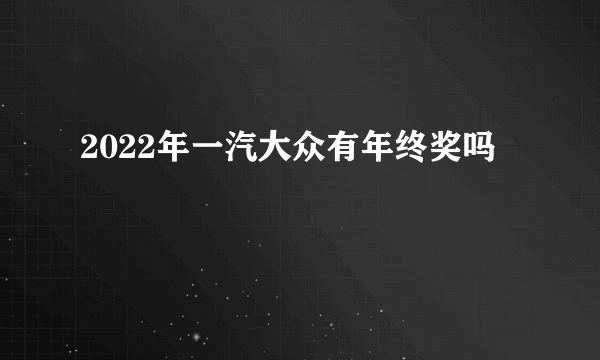 2022年一汽大众有年终奖吗